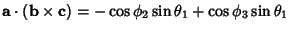 $\mathbf{a} \cdot (\mathbf{b} \times \mathbf{c}) = -\cos\phi_2 \sin\theta_1 + \cos\phi_3 \sin\theta_1$